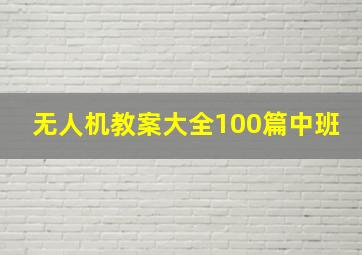 无人机教案大全100篇中班